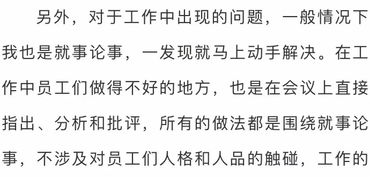 另外，对于工作中出现的问题，一般情况下我也是就事论事，一发现就马上动手解决。在工作中员工们做得不好的地方，也是在会议上直接指出、分析和批评，所有的做法都是围绕就事论事，不涉及对员工们人格和人品的触碰，工作的